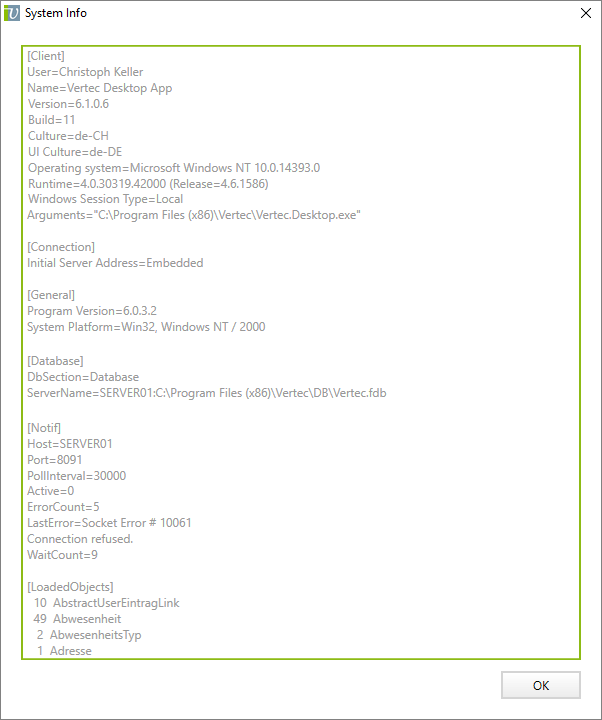 System Info

[Client]
User=Christoph Keller
Name=Vertec Desktop App
Version=6.1.0.6
Build=11
Culture=de-CH
UI Culture=de-DE
Operating system=Microsoft Windows NT 10.0.14393.0
Runtime=4.0.30319.42000 (Release=4.6.1586)
Windows Session Type=Local
Arguments="C:\Program Files (x86)\Vertec\Vertec.Desktop.exe"

[Connection]
Initial Server Address=Embedded

[General]
Program Version=6.0.3.2
System Platform=Win32, Windows NT / 2000

[Database]
DbSection=Database
ServerName=SERVER01:C:\Program Files (x86)\Vertec\DB\Vertec.fdb

[Notif]
Host=SERVER01
Port=8091
PollInterval=30000
Active=0
ErrorCount=5
LastError=Socket Error # 10061
Connection refused.
WaitCount=9

[LoadedObjects]
10 AbstractUserEintragLink
49 Abwesenheit
2 AbwesenheitsTyp
1 Adresse

OK